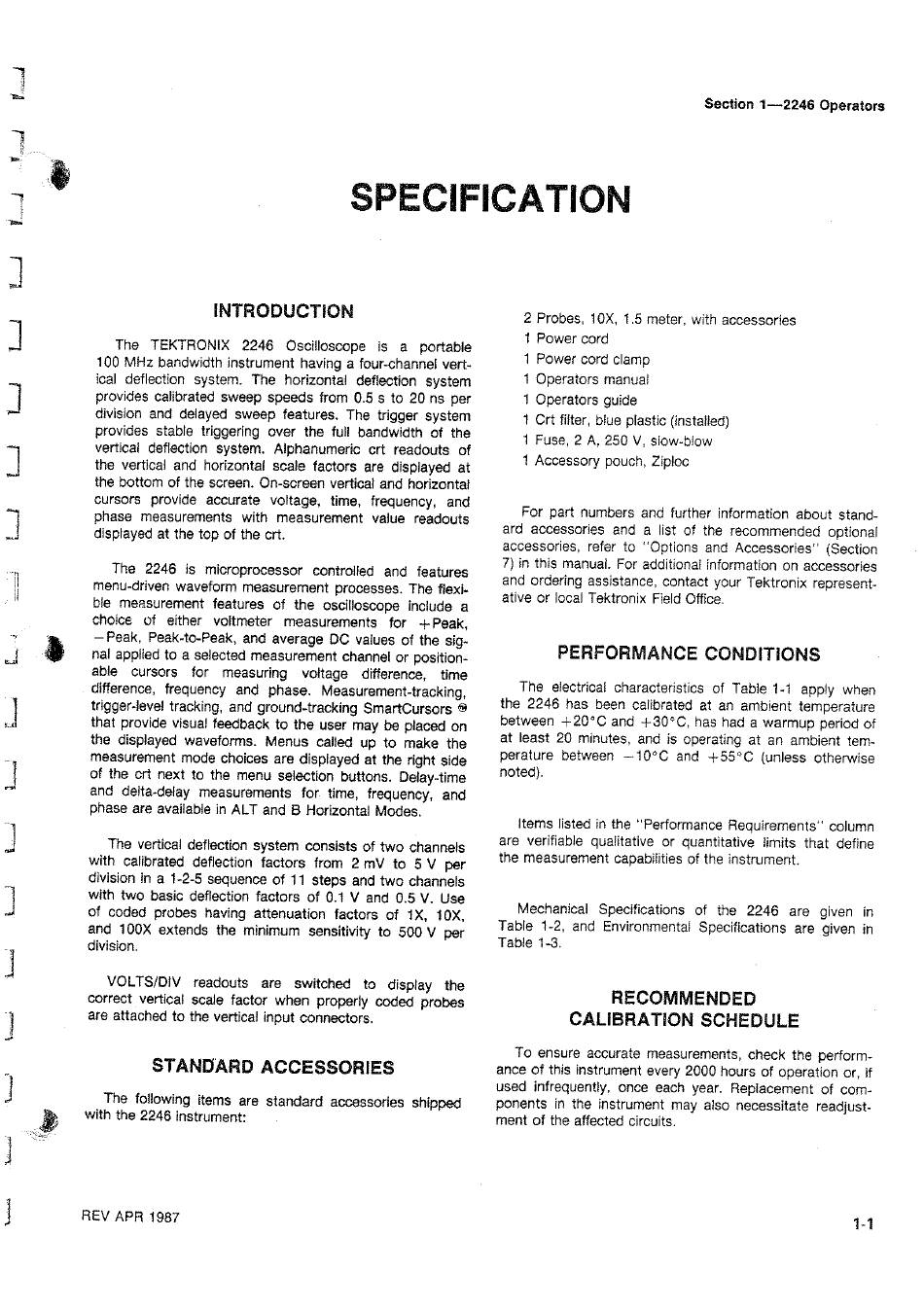 Section 1—2246 Operators

SPECIFICATION

INTRODUCTION

The TEKTRONIX 2246 Oscilloscope is a portable 100 MHz bandwidth instrument having a four-channel vertical deflection system. The horizontal deflection system provides calibrated sweep speeds from 0.5 s to 20 ns per division and delayed sweep features. The trigger system provides stable triggering over the full bandwidth of the vertical deflection system. Alphanumeric crt readouts of the vertical and horizontal scale factors are displayed at the bottom of the screen. On-screen vertical and horizontal cursors provide accurate voltage, time, frequency, and phase measurements with measurement value readouts displayed at the top of the crt.

The 2246 is microprocessor controlled and features menu-driven waveform measurement processes. The flexible measurement features of the oscilloscope include a choice of either voltmeter measurements for +Peak, −Peak, Peak-to-Peak, and average DC values of the signal applied to a selected measurement channel or positionable cursors for measuring voltage difference, time difference, frequency and phase. Measurement-tracking, trigger-level tracking, and ground-tracking SmartCursors ® that provide visual feedback to the user may be placed on the displayed waveforms. Menus called up to make the measurement mode choices are displayed at the right side of the crt next to the menu selection buttons. Delay-time and delta-delay measurements for time, frequency, and phase are available in ALT and B Horizontal Modes.

The vertical deflection system consists of two channels with calibrated deflection factors from 2 mV to 5 V per division in a 1-2-5 sequence of 11 steps and two channels with two basic deflection factors of 0.1 V and 0.5 V. Use of coded probes having attenuation factors of 1X, 10X, and 100X extends the minimum sensitivity to 500 V per division.

VOLTS/DIV readouts are switched to display the correct vertical scale factor when properly coded probes are attached to the vertical input connectors.

STANDARD ACCESSORIES

The following items are standard accessories shipped with the 2246 instrument:

2 Probes, 10X, 1.5 meter, with accessories
1 Power cord
1 Power cord clamp
1 Operators manual
1 Operators guide
1 Crt filter, blue plastic (installed)
1 Fuse, 2 A, 250 V, slow-blow
1 Accessory pouch, Ziploc

For part numbers and further information about standard accessories and a list of the recommended optional accessories, refer to "Options and Accessories" (Section 7) in this manual. For additional information on accessories and ordering assistance, contact your Tektronix representative or local Tektronix Field Office.

PERFORMANCE CONDITIONS

The electrical characteristics of Table 1-1 apply when the 2246 has been calibrated at an ambient temperature between +20°C and +30°C, has had a warmup period of at least 20 minutes, and is operating at an ambient temperature between −10°C and +55°C (unless otherwise noted).

Items listed in the "Performance Requirements" column are verifiable qualitative or quantitative limits that define the measurement capabilities of the instrument.

Mechanical Specifications of the 2246 are given in Table 1-2, and Environmental Specifications are given in Table 1-3.

RECOMMENDED CALIBRATION SCHEDULE

To ensure accurate measurements, check the performance of this instrument every 2000 hours of operation or, if used infrequently, once each year. Replacement of components in the instrument may also necessitate readjustment of the affected circuits.

REV APR 1987

1-1